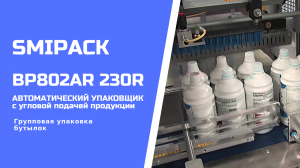 SMIPACK

BP802AR 230R

АВТОМАТИЧЕСКИЙ УПАКОВЩИК
с угловой подачей продукции

Групповая упаковка
бутылок